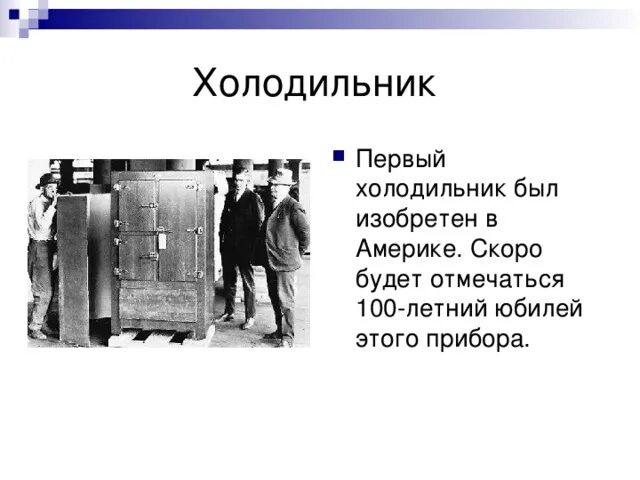 Холодильник

Первый холодильник был изобретен в Америке. Скоро будет отмечаться 100-летний юбилей этого прибора.